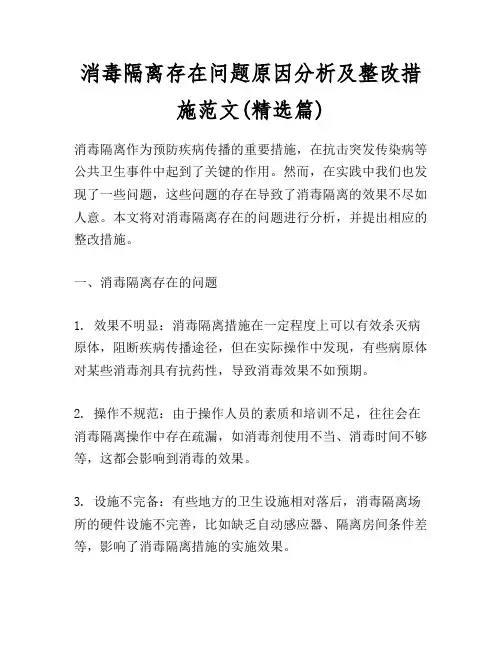 消毒隔离存在问题原因分析及整改措施范文(精选篇)

消毒隔离作为预防疾病传播的重要措施，在抗击突发传染病等公共卫生事件中起到了关键的作用。然而，在实践中我们也发现了一些问题，这些问题的存在导致了消毒隔离的效果不尽如人意。本文将对消毒隔离存在的问题进行分析，并提出相应的整改措施。

一、消毒隔离存在的问题

1. 效果不明显：消毒隔离措施在一定程度上可以有效杀灭病原体，阻断疾病传播途径，但在实际操作中发现，有些病原体对某些消毒剂具有抗药性，导致消毒效果不如预期。

2. 操作不规范：由于操作人员的素质和培训不足，往往会在消毒隔离操作中存在疏漏，如消毒剂使用不当、消毒时间不够等，这都会影响到消毒的效果。

3. 设施不完备：有些地方的卫生设施相对落后，消毒隔离场所的硬件设施不完善，比如缺乏自动感应器、隔离房间条件差等，影响了消毒隔离措施的实施效果。